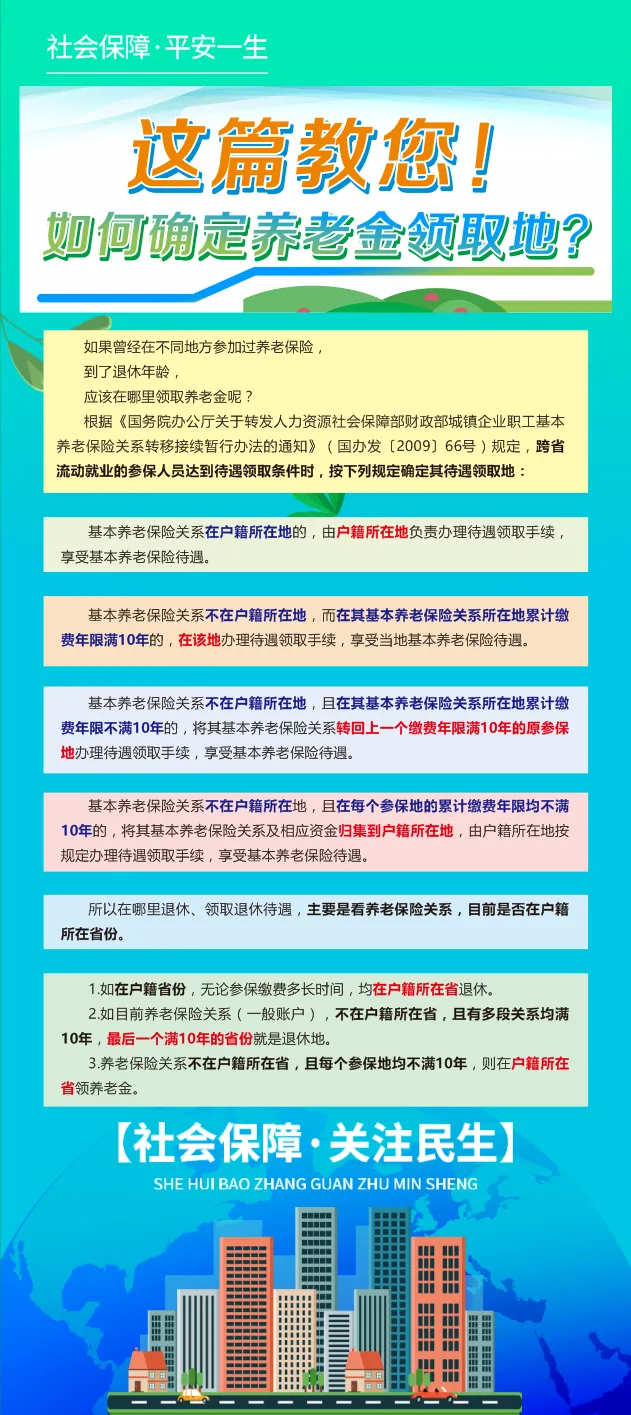 社会保障·平安一生

这篇教您！
如何确定养老金领取地？

如果曾经在不同地方参加过养老保险，
到了退休年龄，
应该在哪里领取养老金呢？
根据《国务院办公厅关于转发人力资源社会保障部财政部城镇企业职工基本养老保险关系转移接续暂行办法的通知》（国办发〔2009〕66号）规定，跨省流动就业的参保人员达到待遇领取条件时，按下列规定确定其待遇领取地：

基本养老保险关系在户籍所在地的，由户籍所在地负责办理待遇领取手续，享受基本养老保险待遇。

基本养老保险关系不在户籍所在地，而在其基本养老保险关系所在地累计缴费年限满10年的，在该地办理待遇领取手续，享受当地基本养老保险待遇。

基本养老保险关系不在户籍所在地，且在其基本养老保险关系所在地累计缴费年限不满10年的，将其基本养老保险关系转回上一个缴费年限满10年的原参保地办理待遇领取手续，享受基本养老保险待遇。

基本养老保险关系不在户籍所在地，且在每个参保地的累计缴费年限均不满10年的，将其基本养老保险关系及相应资金归集到户籍所在地，由户籍所在地按规定办理待遇领取手续，享受基本养老保险待遇。

所以在哪里退休、领取退休待遇，主要是看养老保险关系，目前是否在户籍所在省份。

1.如在户籍省份，无论参保缴费多长时间，均在户籍所在省退休。
2.如目前养老保险关系（一般账户），不在户籍所在省，且有多段关系均满10年，最后一个满10年的省份就是退休地。
3.养老保险关系不在户籍所在省，且每个参保地均不满10年，则在户籍所在省领养老金。

【社会保障·关注民生】
SHE HUI BAO ZHANG GUAN ZHU MIN SHENG